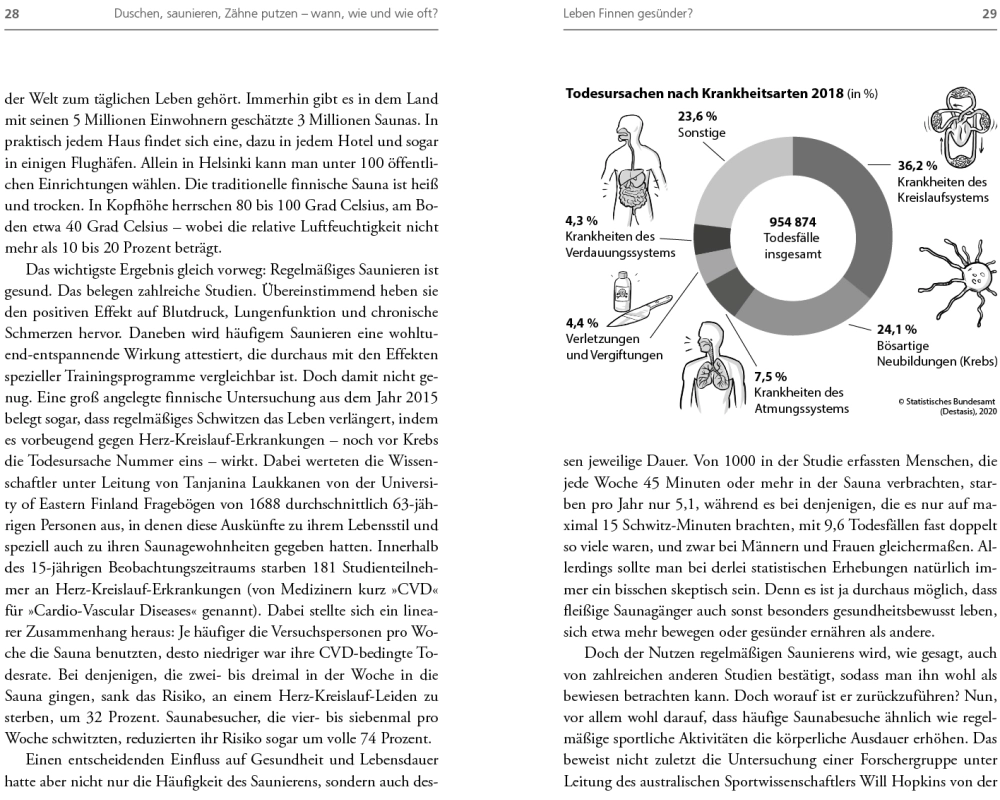 28 Duschen, saunieren, Zähne putzen – wann, wie und wie oft?

der Welt zum täglichen Leben gehört. Immerhin gibt es in dem Land mit seinen 5 Millionen Einwohnern geschätzte 3 Millionen Saunas. In praktisch jedem Haus findet sich eine, dazu in jedem Hotel und sogar in einigen Flughäfen. Allein in Helsinki kann man unter 100 öffentlichen Einrichtungen wählen. Die traditionelle finnische Sauna ist heiß und trocken. In Kopfhöhe herrschen 80 bis 100 Grad Celsius, am Boden etwa 40 Grad Celsius – wobei die relative Luftfeuchtigkeit nicht mehr als 10 bis 20 Prozent beträgt.

Das wichtigste Ergebnis gleich vorweg: Regelmäßiges Saunieren ist gesund. Das belegen zahlreiche Studien. Übereinstimmend heben sie den positiven Effekt auf Blutdruck, Lungenfunktion und chronische Schmerzen hervor. Daneben wird häufigem Saunieren eine wohltuend-entspannende Wirkung attestiert, die durchaus mit den Effekten spezieller Trainingsprogramme vergleichbar ist. Doch damit nicht genug. Eine groß angelegte finnische Untersuchung aus dem Jahr 2015 belegt sogar, dass regelmäßiges Schwitzen das Leben verlängert, indem es vorbeugend gegen Herz-Kreislauf-Erkrankungen – noch vor Krebs die Todesursache Nummer eins – wirkt. Dabei werteten die Wissenschaftler unter Leitung von Tanjanina Laukkanen von der University of Eastern Finland Fragebögen von 1688 durchschnittlich 63-jährigen Personen aus, in denen diese Auskünfte zu ihrem Lebensstil und speziell auch zu ihren Saunagewohnheiten gegeben hatten. Innerhalb des 15-jährigen Beobachtungszeitraums starben 181 Studienteilnehmer an Herz-Kreislauf-Erkrankungen (von Medizinern kurz »CVD« für »Cardio-Vascular Diseases« genannt). Dabei stellte sich ein linearer Zusammenhang heraus: Je häufiger die Versuchspersonen pro Woche die Sauna benutzten, desto niedriger war ihre CVD-bedingte Todesrate. Bei denjenigen, die zwei- bis dreimal in der Woche in die Sauna gingen, sank das Risiko, an einem Herz-Kreislauf-Leiden zu sterben, um 32 Prozent. Saunabesucher, die vier- bis siebenmal pro Woche schwitzten, reduzierten ihr Risiko sogar um volle 74 Prozent.

Einen entscheidenden Einfluss auf Gesundheit und Lebensdauer hatte aber nicht nur die Häufigkeit des Saunierens, sondern auch des-

Leben Finnen gesünder? 29

Todesursachen nach Krankheitsarten 2018 (in %)

23,6 %
Sonstige

36,2 %
Krankheiten des Kreislaufsystems

4,3 %
Krankheiten des Verdauungssystems

954 874
Todesfälle insgesamt

4,4 %
Verletzungen und Vergiftungen

24,1 %
Bösartige Neubildungen (Krebs)

7,5 %
Krankheiten des Atmungssystems

© Statistisches Bundesamt (Destasis), 2020

sen jeweilige Dauer. Von 1000 in der Studie erfassten Menschen, die jede Woche 45 Minuten oder mehr in der Sauna verbrachten, starben pro Jahr nur 5,1, während es bei denjenigen, die es nur auf maximal 15 Schwitz-Minuten brachten, mit 9,6 Todesfällen fast doppelt so viele waren, und zwar bei Männern und Frauen gleichermaßen. Allerdings sollte man bei derlei statistischen Erhebungen natürlich immer ein bisschen skeptisch sein. Denn es ist ja durchaus möglich, dass fleißige Saunagänger auch sonst besonders gesundheitsbewusst leben, sich etwa mehr bewegen oder gesünder ernähren als andere.

Doch der Nutzen regelmäßigen Saunierens wird, wie gesagt, auch von zahlreichen anderen Studien bestätigt, sodass man ihn wohl als bewiesen betrachten kann. Doch worauf ist er zurückzuführen? Nun, vor allem wohl darauf, dass häufige Saunabesuche ähnlich wie regelmäßige sportliche Aktivitäten die körperliche Ausdauer erhöhen. Das beweist nicht zuletzt die Untersuchung einer Forschergruppe unter Leitung des australischen Sportwissenschaftlers Will Hopkins von der